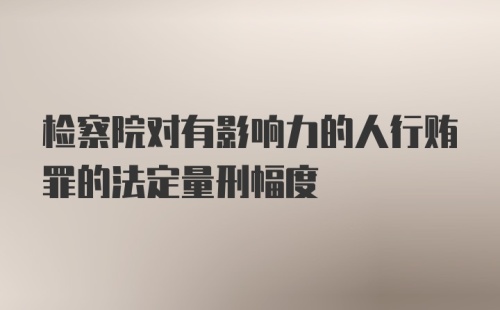 检察院对有影响力的人行贿罪的法定量刑幅度